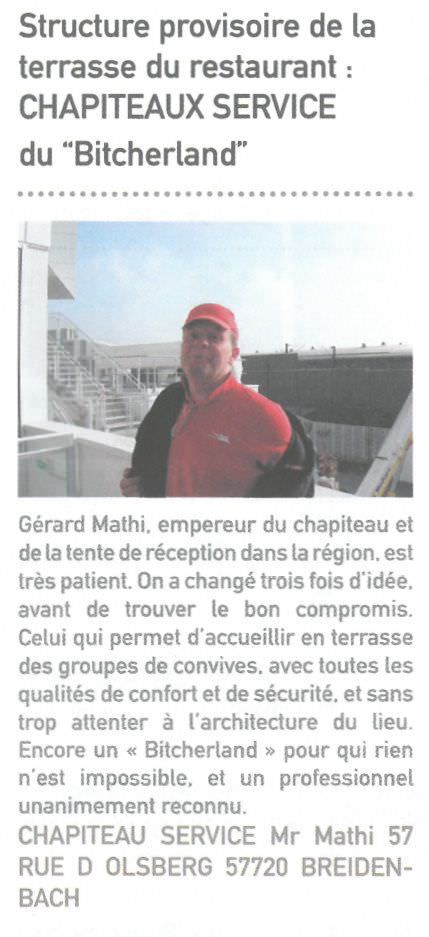 Structure provisoire de la terrasse du restaurant : CHAPITEAUX SERVICE du "Bitcherland"

Gérard Mathi, empereur du chapiteau et de la tente de réception dans la région, est très patient. On a changé trois fois d'idée, avant de trouver le bon compromis. Celui qui permet d'accueillir en terrasse des groupes de convives, avec toutes les qualités de confort et de sécurité, et sans trop attenter à l'architecture du lieu. Encore un « Bitcherland » pour qui rien n'est impossible, et un professionnel unanimement reconnu.

CHAPITEAU SERVICE Mr Mathi 57 RUE D OLSBERG 57720 BREIDENBACH